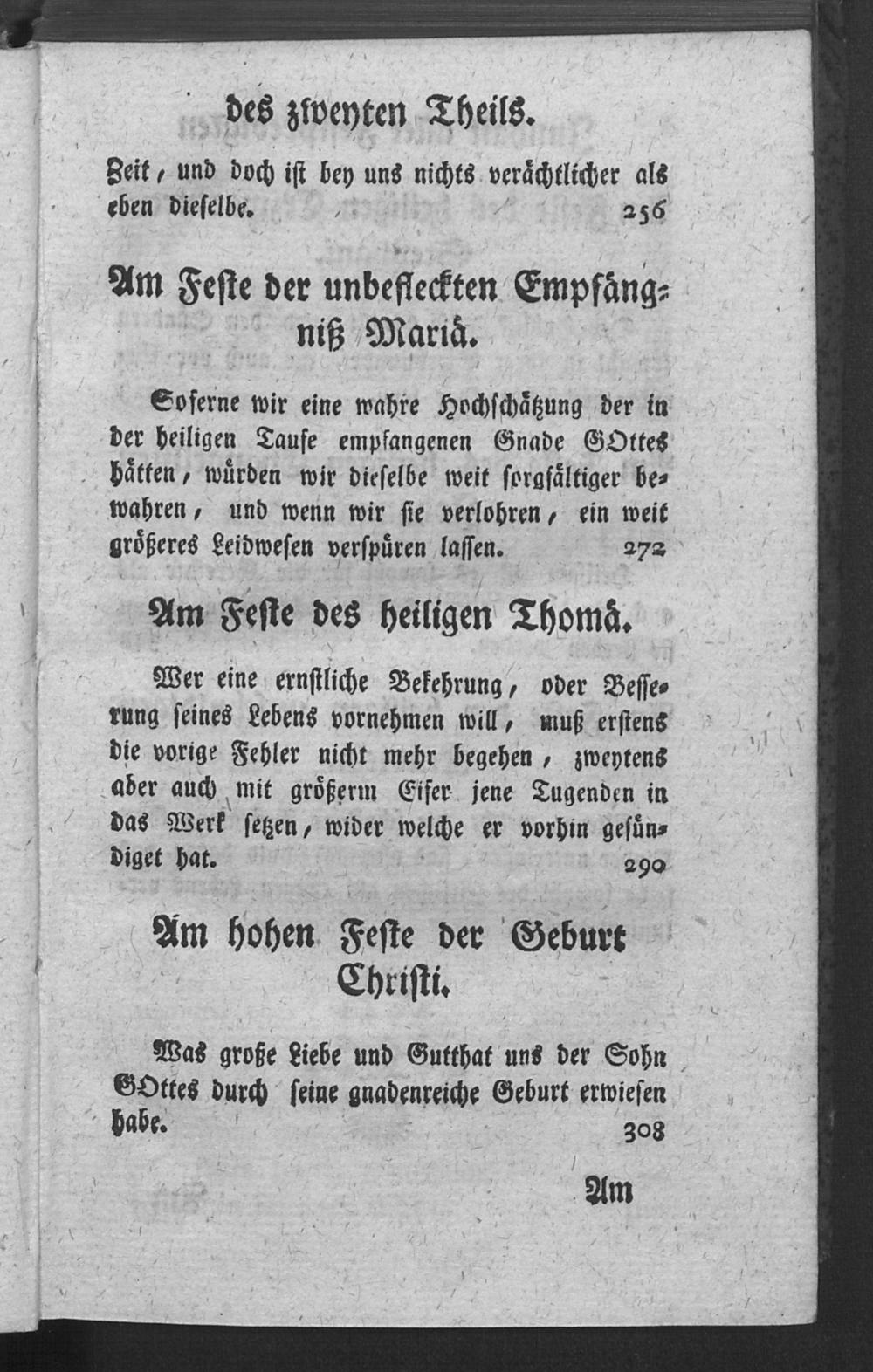 des zweyten Theils.

Zeit, und doch ist bey uns nichts verächtlicher als eben dieselbe. 256

Am Feste der unbefleckten Empfängniß Mariä.

Soferne wir eine wahre Hochschätzung der in der heiligen Taufe empfangenen Gnade GOttes hätten, würden wir dieselbe weit sorgfältiger bewahren, und wenn wir sie verlohren, ein weit größeres Leidwesen verspüren lassen. 272

Am Feste des heiligen Thomä.

Wer eine ernstliche Bekehrung, oder Besserung seines Lebens vornehmen will, muß erstens die vorige Fehler nicht mehr begehen, zweytens aber auch mit größerm Eifer jene Tugenden in das Werk setzen, wider welche er vorhin gesündiget hat. 290

Am hohen Feste der Geburt Christi.

Was große Liebe und Gutthat uns der Sohn GOttes durch seine gnadenreiche Geburt erwiesen habe. 308

Am